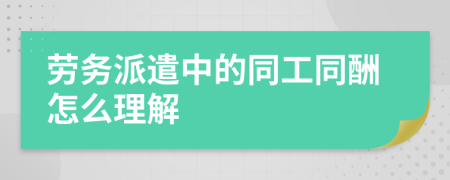 劳务派遣中的同工同酬怎么理解